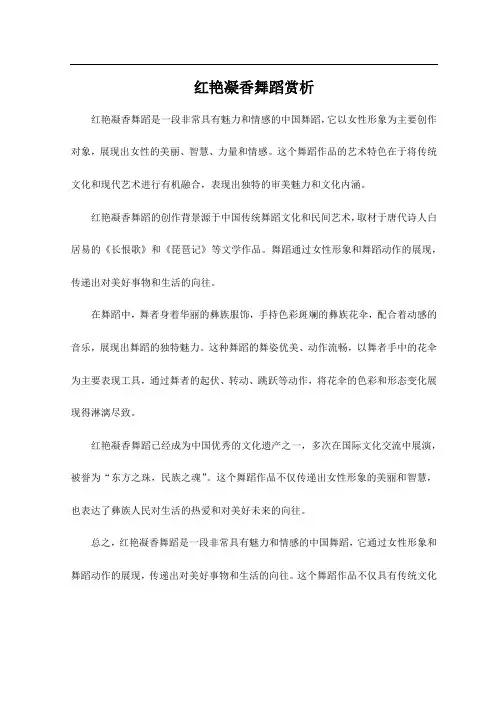 红艳凝香舞蹈赏析

红艳凝香舞蹈是一段非常具有魅力和情感的中国舞蹈，它以女性形象为主要创作对象，展现出女性的美丽、智慧、力量和情感。这个舞蹈作品的艺术特色在于将传统文化和现代艺术进行有机融合，表现出独特的审美魅力和文化内涵。

红艳凝香舞蹈的创作背景源于中国传统舞蹈文化和民间艺术，取材于唐代诗人白居易的《长恨歌》和《琵琶记》等文学作品。舞蹈通过女性形象和舞蹈动作的展现，传递出对美好事物和生活的向往。

在舞蹈中，舞者身着华丽的彝族服饰，手持色彩斑斓的彝族花伞，配合着动感的音乐，展现出舞蹈的独特魅力。这种舞蹈的舞姿优美、动作流畅，以舞者手中的花伞为主要表现工具，通过舞者的起伏、转动、跳跃等动作，将花伞的色彩和形态变化展现得淋漓尽致。

红艳凝香舞蹈已经成为中国优秀的文化遗产之一，多次在国际文化交流中展演，被誉为“东方之珠，民族之魂”。这个舞蹈作品不仅传递出女性形象的美丽和智慧，也表达了彝族人民对生活的热爱和对美好未来的向往。

总之，红艳凝香舞蹈是一段非常具有魅力和情感的中国舞蹈，它通过女性形象和舞蹈动作的展现，传递出对美好事物和生活的向往。这个舞蹈作品不仅具有传统文化